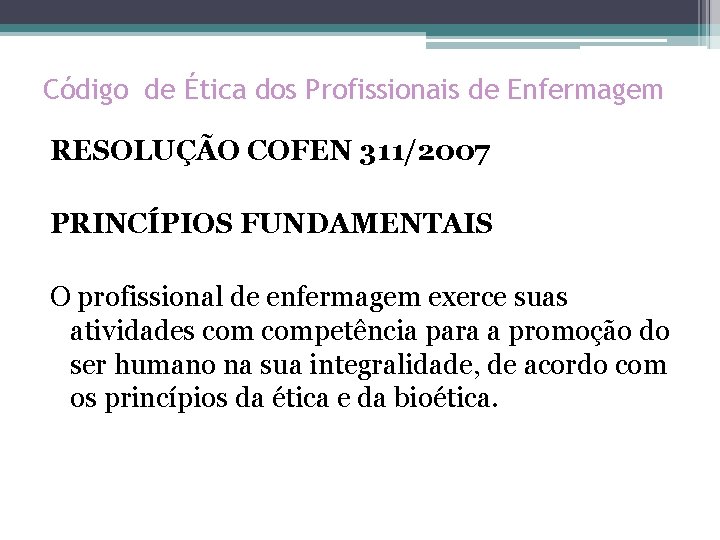 Código de Ética dos Profissionais de Enfermagem

RESOLUÇÃO COFEN 311/2007

PRINCÍPIOS FUNDAMENTAIS

O profissional de enfermagem exerce suas atividades com competência para a promoção do ser humano na sua integralidade, de acordo com os princípios da ética e da bioética.